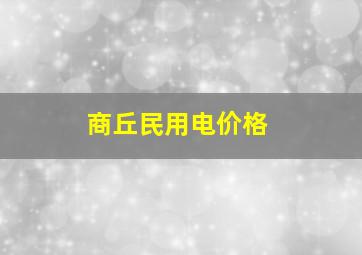 商丘民用电价格